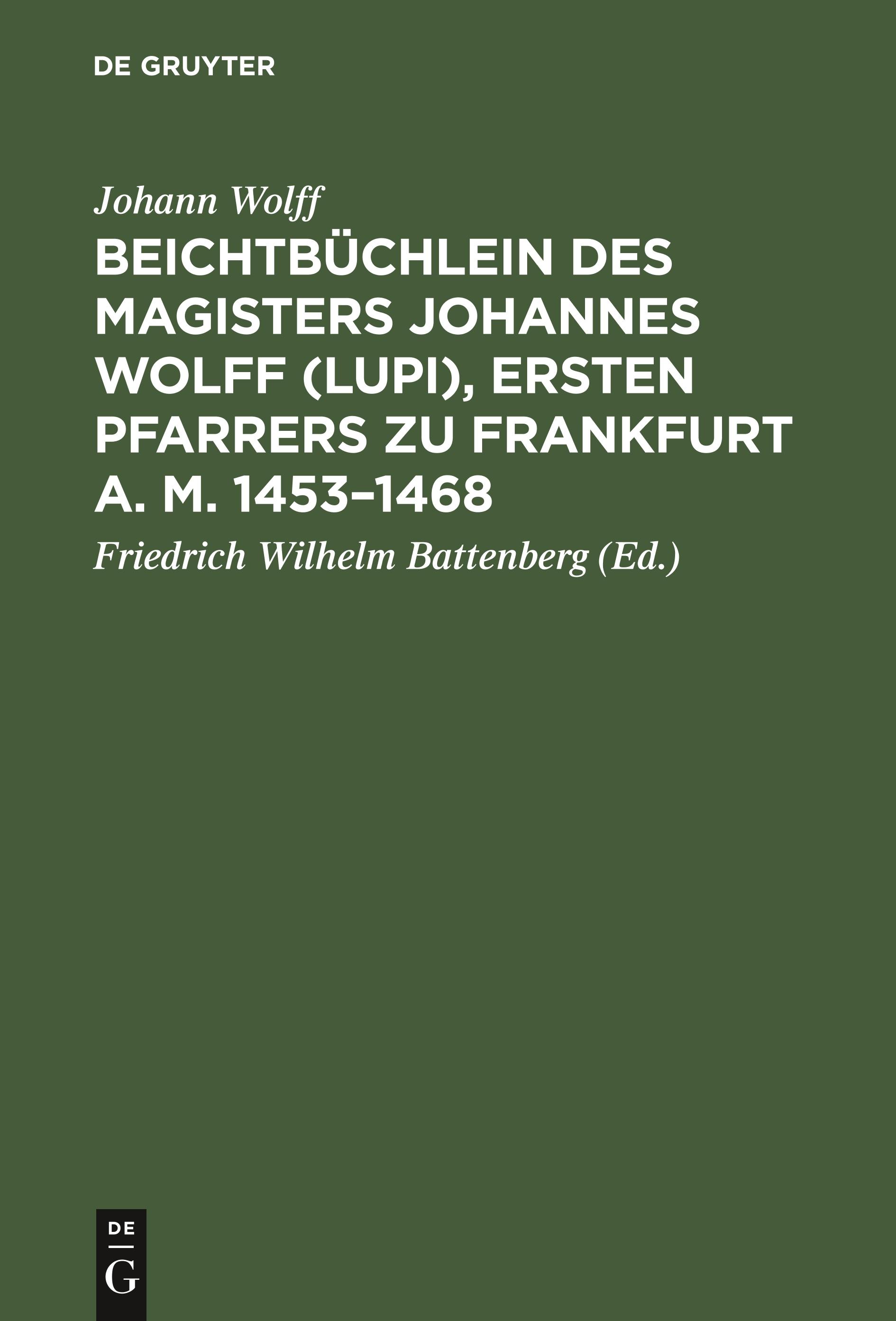 DE GRUYTER

Johann Wolff

BEICHTBÜCHLEIN DES MAGISTERS JOHANNES WOLFF (LUPI), ERSTEN PFARRERS ZU FRANKFURT A. M. 1453–1468

Friedrich Wilhelm Battenberg (Ed.)

DE
G